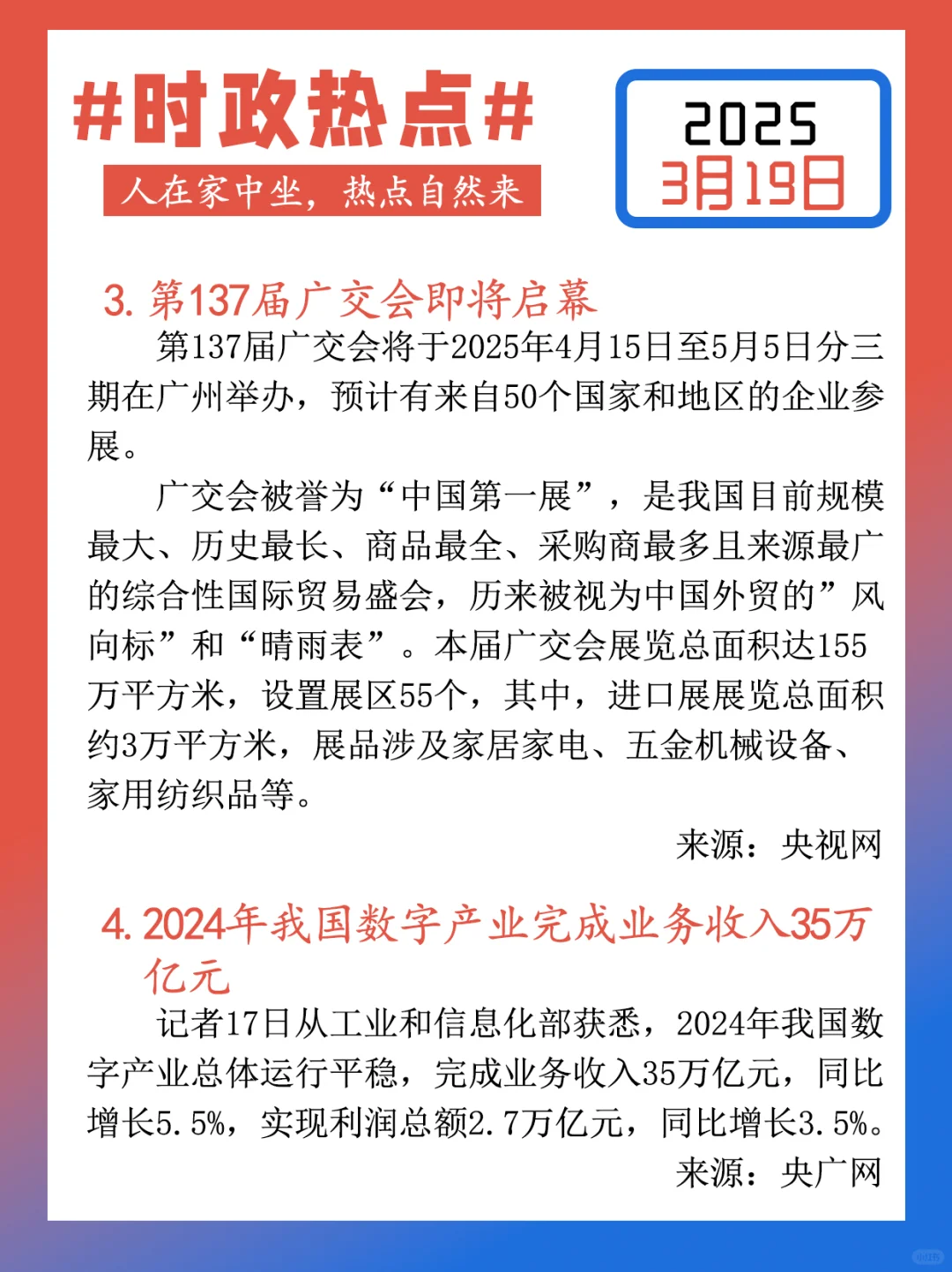 #时政热点#

人在家中坐，热点自然来

2025
3月19日

3. 第137届广交会即将启幕

第137届广交会将于2025年4月15日至5月5日分三期在广州举办，预计有来自50个国家和地区的企业参展。

广交会被誉为“中国第一展”，是我国目前规模最大、历史最长、商品最全、采购商最多且来源最广的综合性国际贸易盛会，历来被视为中国外贸的”风向标”和“晴雨表”。本届广交会展览总面积达155万平方米，设置展区55个，其中，进口展展览总面积约3万平方米，展品涉及家居家电、五金机械设备、家用纺织品等。

来源：央视网

4. 2024年我国数字产业完成业务收入35万亿元

记者17日从工业和信息化部获悉，2024年我国数字产业总体运行平稳，完成业务收入35万亿元，同比增长5.5%，实现利润总额2.7万亿元，同比增长3.5%。

来源：央广网